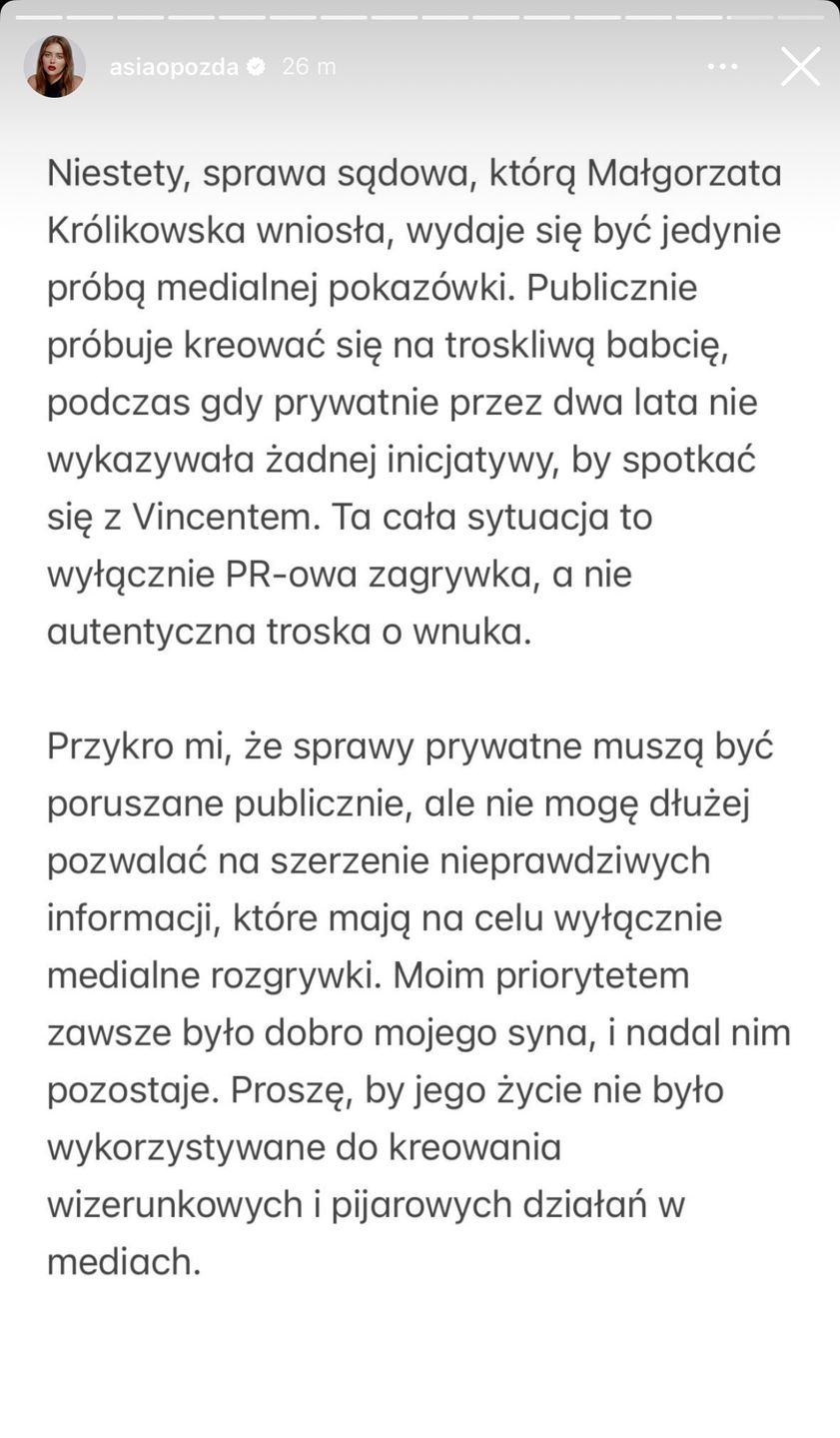 asiaopozda 26 m

Niestety, sprawa sądowa, którą Małgorzata Królikowska wniosła, wydaje się być jedynie próbą medialnej pokazówki. Publicznie próbuje kreować się na troskliwą babcię, podczas gdy prywatnie przez dwa lata nie wykazywała żadnej inicjatywy, by spotkać się z Vincentem. Ta cała sytuacja to wyłącznie PR-owa zagrywka, a nie autentyczna troska o wnuka.

Przykro mi, że sprawy prywatne muszą być poruszane publicznie, ale nie mogę dłużej pozwalać na szerzenie nieprawdziwych informacji, które mają na celu wyłącznie medialne rozgrywki. Moim priorytetem zawsze było dobro mojego syna, i nadal nim pozostaje. Proszę, by jego życie nie było wykorzystywane do kreowania wizerunkowych i pijarowych działań w mediach.